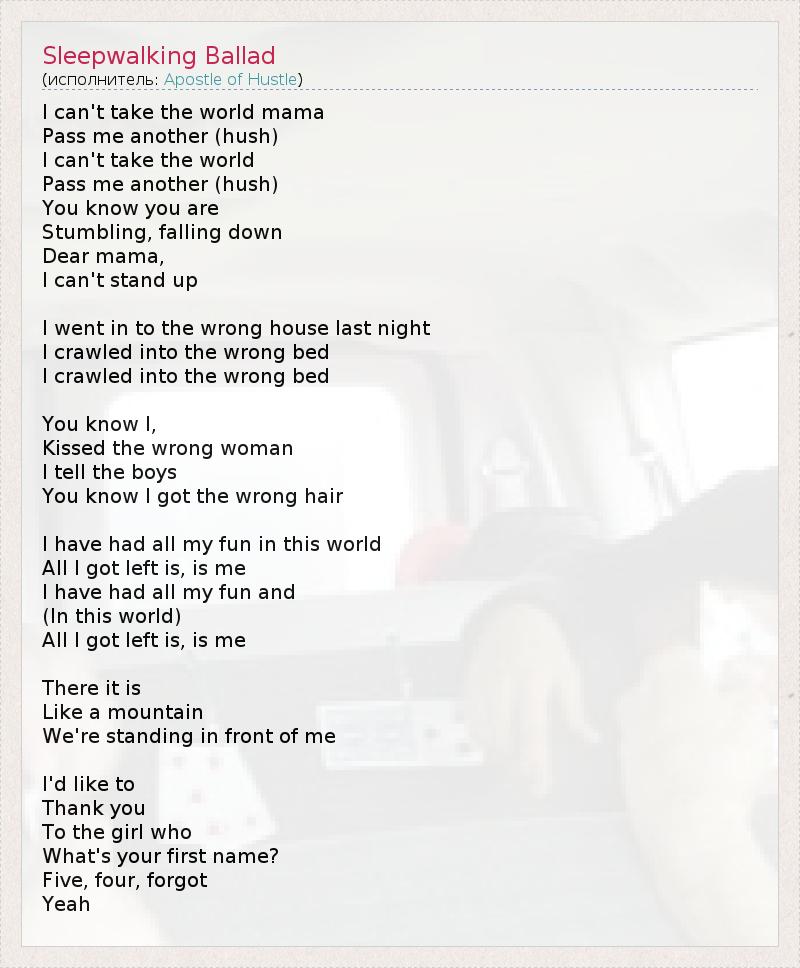 Sleepwalking Ballad
(исполнитель: Apostle of Hustle)

I can't take the world mama
Pass me another (hush)
I can't take the world
Pass me another (hush)
You know you are
Stumbling, falling down
Dear mama,
I can't stand up

I went in to the wrong house last night
I crawled into the wrong bed
I crawled into the wrong bed

You know I,
Kissed the wrong woman
I tell the boys
You know I got the wrong hair

I have had all my fun in this world
All I got left is, is me
I have had all my fun and
(In this world)
All I got left is, is me

There it is
Like a mountain
We're standing in front of me

I'd like to
Thank you
To the girl who
What's your first name?
Five, four, forgot
Yeah